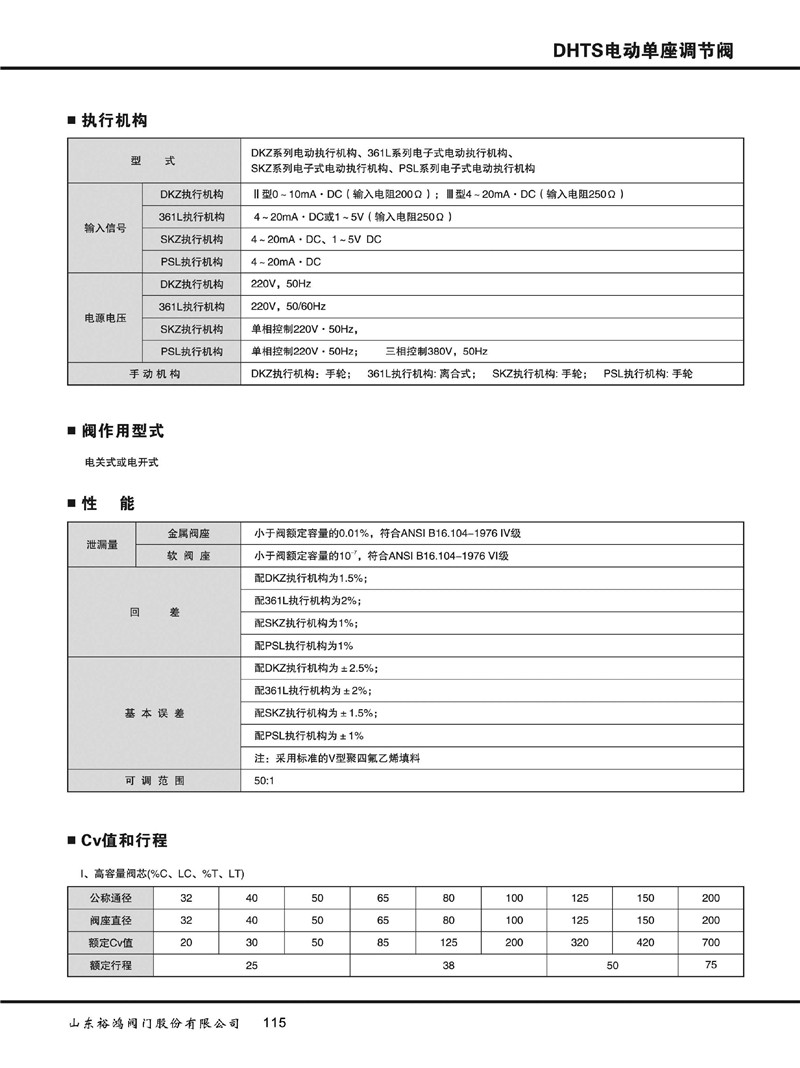 DHTS电动单座调节阀

■ 执行机构

| 型 式 | | DKZ系列电动执行机构、361L系列电子式电动执行机构、SKZ系列电子式电动执行机构、PSL系列电子式电动执行机构 |
|---|---|---|
| 输入信号 | DKZ执行机构 | Ⅱ型0～10mA·DC（输入电阻200Ω）；Ⅲ型4～20mA·DC（输入电阻250Ω） |
| | 361L执行机构 | 4～20mA·DC或1～5V（输入电阻250Ω） |
| | SKZ执行机构 | 4～20mA·DC、1～5V DC |
| | PSL执行机构 | 4～20mA·DC |
| 电源电压 | DKZ执行机构 | 220V，50Hz |
| | 361L执行机构 | 220V，50/60Hz |
| | SKZ执行机构 | 单相控制220V·50Hz， |
| | PSL执行机构 | 单相控制220V·50Hz； 三相控制380V，50Hz |
| 手 动 机 构 | | DKZ执行机构：手轮； 361L执行机构：离合式； SKZ执行机构：手轮； PSL执行机构：手轮 |

■ 阀作用型式

电关式或电开式

■ 性 能

| 泄漏量 | 金属阀座 | 小于阀额定容量的0.01%，符合ANSI B16.104–1976 IV级 |
|---|---|---|
| | 软 阀 座 | 小于阀额定容量的$10^{-7}$，符合ANSI B16.104–1976 VI级 |
| 回 差 | | 配DKZ执行机构为1.5%； |
| | | 配361L执行机构为2%； |
| | | 配SKZ执行机构为1%； |
| | | 配PSL执行机构为1% |
| 基 本 误 差 | | 配DKZ执行机构为±2.5%； |
| | | 配361L执行机构为±2%； |
| | | 配SKZ执行机构为±1.5%； |
| | | 配PSL执行机构为±1% |
| | | 注：采用标准的V型聚四氟乙烯填料 |
| 可 调 范 围 | | 50:1 |

■ Cv值和行程

I、高容量阀芯(%C、LC、%T、LT)

| 公称通径 | 32 | 40 | 50 | 65 | 80 | 100 | 125 | 150 | 200 |
|---|---|---|---|---|---|---|---|---|---|
| 阀座直径 | 32 | 40 | 50 | 65 | 80 | 100 | 125 | 150 | 200 |
| 额定Cv值 | 20 | 30 | 50 | 85 | 125 | 200 | 320 | 420 | 700 |
| 额定行程 | 25 | | | 38 | | | 50 | | 75 |

山东裕鸿阀门股份有限公司 115